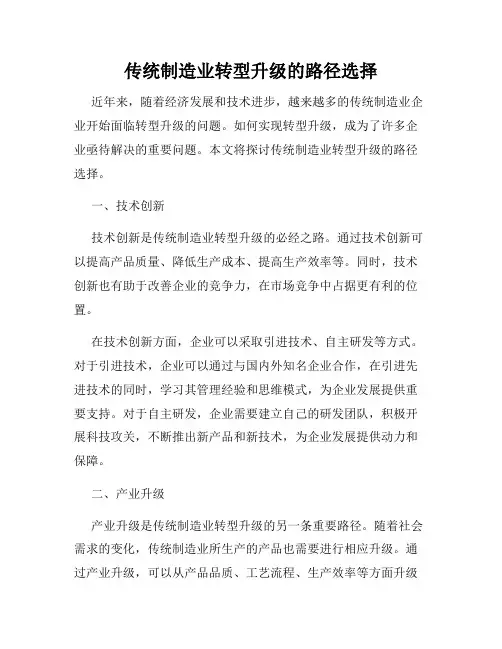 传统制造业转型升级的路径选择

近年来，随着经济发展和技术进步，越来越多的传统制造业企业开始面临转型升级的问题。如何实现转型升级，成为了许多企业亟待解决的重要问题。本文将探讨传统制造业转型升级的路径选择。

一、技术创新

技术创新是传统制造业转型升级的必经之路。通过技术创新可以提高产品质量、降低生产成本、提高生产效率等。同时，技术创新也有助于改善企业的竞争力，在市场竞争中占据更有利的位置。

在技术创新方面，企业可以采取引进技术、自主研发等方式。对于引进技术，企业可以通过与国内外知名企业合作，在引进先进技术的同时，学习其管理经验和思维模式，为企业发展提供重要支持。对于自主研发，企业需要建立自己的研发团队，积极开展科技攻关，不断推出新产品和新技术，为企业发展提供动力和保障。

二、产业升级

产业升级是传统制造业转型升级的另一条重要路径。随着社会需求的变化，传统制造业所生产的产品也需要进行相应升级。通过产业升级，可以从产品品质、工艺流程、生产效率等方面升级